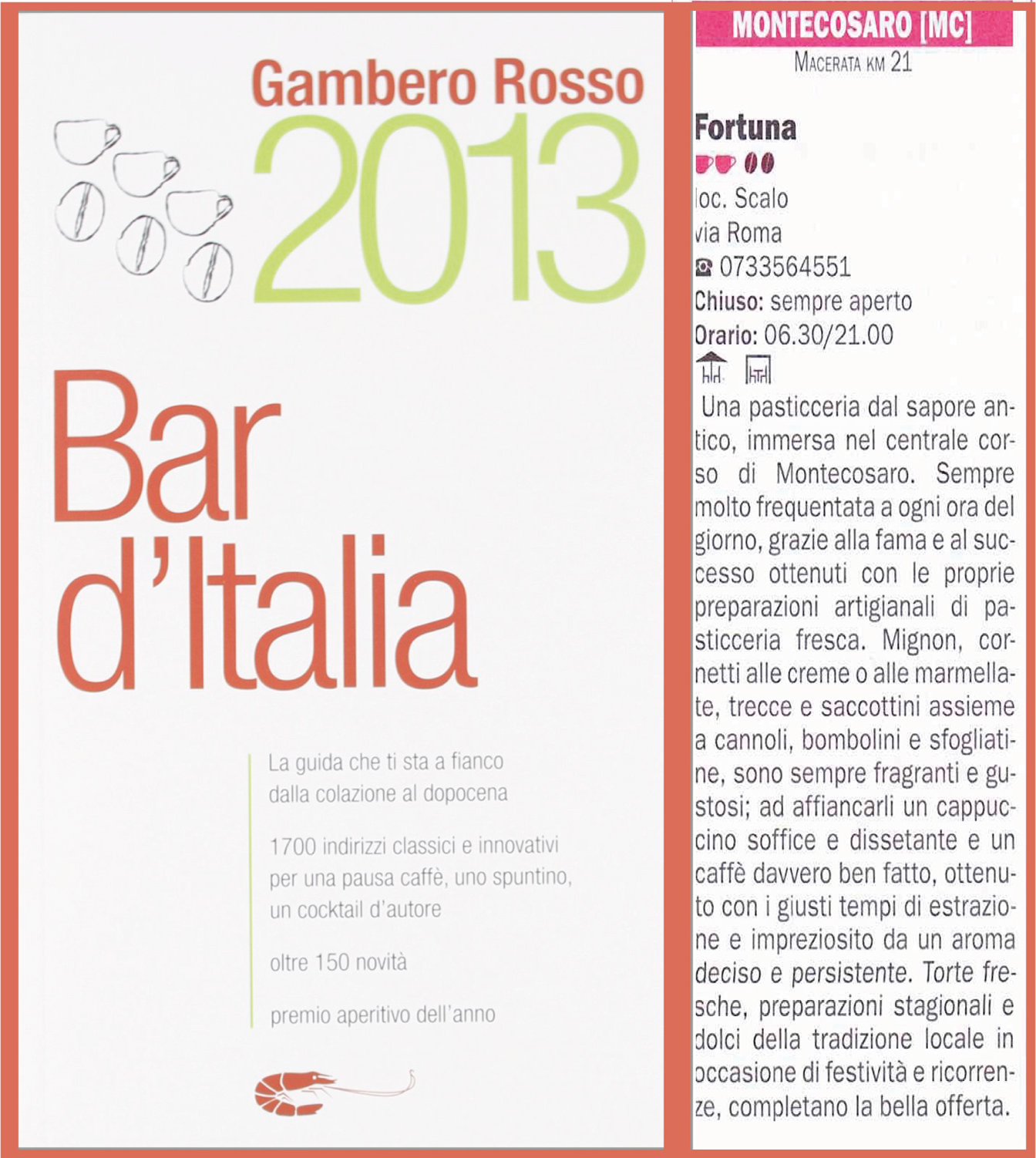 Gambero Rosso
2013

Bar d'Italia

La guida che ti sta a fianco dalla colazione al dopocena

1700 indirizzi classici e innovativi per una pausa caffè, uno spuntino, un cocktail d'autore

oltre 150 novità

premio aperitivo dell'anno

MONTECOSARO [MC]
MACERATA KM 21

Fortuna

loc. Scalo
via Roma
0733564551
Chiuso: sempre aperto
Orario: 06.30/21.00

Una pasticceria dal sapore antico, immersa nel centrale corso di Montecosaro. Sempre molto frequentata a ogni ora del giorno, grazie alla fama e al successo ottenuti con le proprie preparazioni artigianali di pasticceria fresca. Mignon, cornetti alle creme o alle marmellate, trecce e saccottini assieme a cannoli, bombolini e sfogliatine, sono sempre fragranti e gustosi; ad affiancarli un cappuccino soffice e dissetante e un caffè davvero ben fatto, ottenuto con i giusti tempi di estrazione e impreziosito da un aroma deciso e persistente. Torte fresche, preparazioni stagionali e dolci della tradizione locale in occasione di festività e ricorrenze, completano la bella offerta.